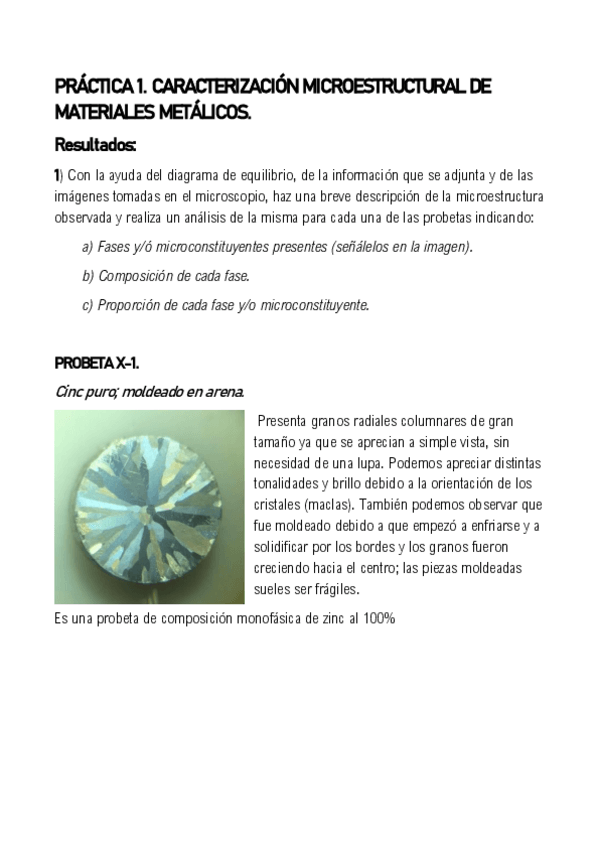 PRÁCTICA 1. CARACTERIZACIÓN MICROESTRUCTURAL DE MATERIALES METÁLICOS.

Resultados:

1) Con la ayuda del diagrama de equilibrio, de la información que se adjunta y de las imágenes tomadas en el microscopio, haz una breve descripción de la microestructura observada y realiza un análisis de la misma para cada una de las probetas indicando:

a) Fases y/ó microconstituyentes presentes (señálelos en la imagen).

b) Composición de cada fase.

c) Proporción de cada fase y/o microconstituyente.

PROBETA X-1.

Cinc puro; moldeado en arena.

Presenta granos radiales columnares de gran tamaño ya que se aprecian a simple vista, sin necesidad de una lupa. Podemos apreciar distintas tonalidades y brillo debido a la orientación de los cristales (maclas). También podemos observar que fue moldeado debido a que empezó a enfriarse y a solidificar por los bordes y los granos fueron creciendo hacia el centro; las piezas moldeadas sueles ser frágiles.

Es una probeta de composición monofásica de zinc al 100%